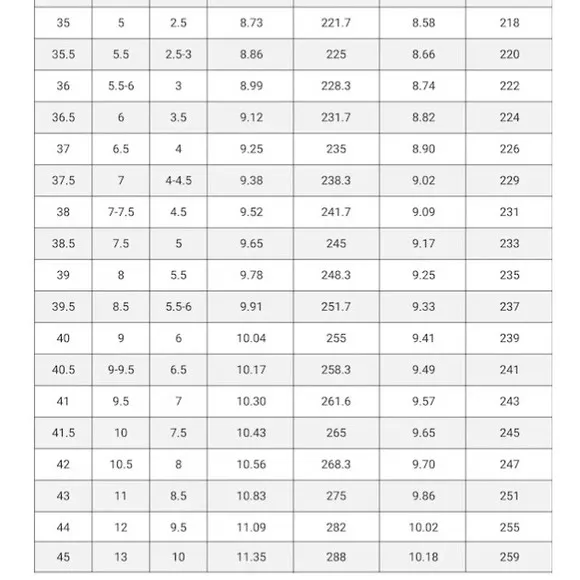 | | | | | | | |
|---|---|---|---|---|---|---|
| 35 | 5 | 2.5 | 8.73 | 221.7 | 8.58 | 218 |
| 35.5 | 5.5 | 2.5-3 | 8.86 | 225 | 8.66 | 220 |
| 36 | 5.5-6 | 3 | 8.99 | 228.3 | 8.74 | 222 |
| 36.5 | 6 | 3.5 | 9.12 | 231.7 | 8.82 | 224 |
| 37 | 6.5 | 4 | 9.25 | 235 | 8.90 | 226 |
| 37.5 | 7 | 4-4.5 | 9.38 | 238.3 | 9.02 | 229 |
| 38 | 7-7.5 | 4.5 | 9.52 | 241.7 | 9.09 | 231 |
| 38.5 | 7.5 | 5 | 9.65 | 245 | 9.17 | 233 |
| 39 | 8 | 5.5 | 9.78 | 248.3 | 9.25 | 235 |
| 39.5 | 8.5 | 5.5-6 | 9.91 | 251.7 | 9.33 | 237 |
| 40 | 9 | 6 | 10.04 | 255 | 9.41 | 239 |
| 40.5 | 9-9.5 | 6.5 | 10.17 | 258.3 | 9.49 | 241 |
| 41 | 9.5 | 7 | 10.30 | 261.6 | 9.57 | 243 |
| 41.5 | 10 | 7.5 | 10.43 | 265 | 9.65 | 245 |
| 42 | 10.5 | 8 | 10.56 | 268.3 | 9.70 | 247 |
| 43 | 11 | 8.5 | 10.83 | 275 | 9.86 | 251 |
| 44 | 12 | 9.5 | 11.09 | 282 | 10.02 | 255 |
| 45 | 13 | 10 | 11.35 | 288 | 10.18 | 259 |